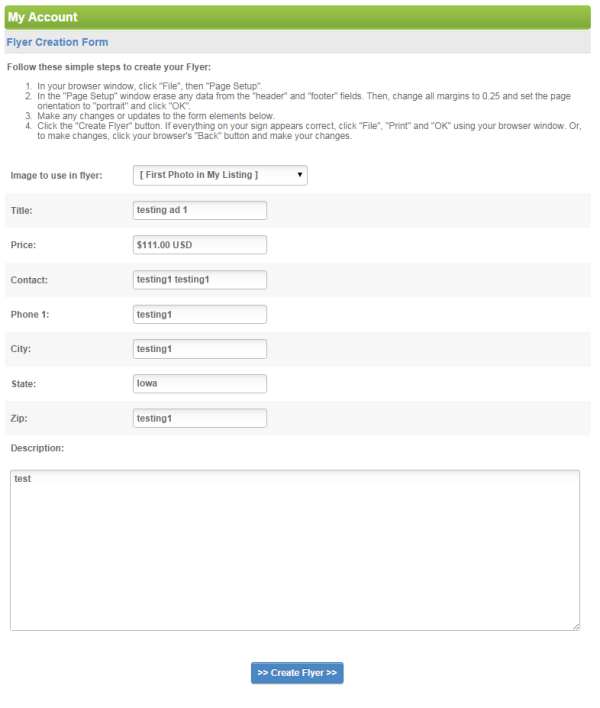 My Account

Flyer Creation Form

Follow these simple steps to create your Flyer:

1. In your browser window, click "File", then "Page Setup".
2. In the "Page Setup" window erase any data from the "header" and "footer" fields. Then, change all margins to 0.25 and set the page orientation to "portrait" and click "OK".
3. Make any changes or updates to the form elements below.
4. Click the "Create Flyer" button. If everything on your sign appears correct, click "File", "Print" and "OK" using your browser window. Or, to make changes, click your browser's "Back" button and make your changes.

Image to use in flyer: [ First Photo in My Listing ]

Title: testing ad 1

Price: $111.00 USD

Contact: testing1 testing1

Phone 1: testing1

City: testing1

State: Iowa

Zip: testing1

Description:

test

>> Create Flyer >>